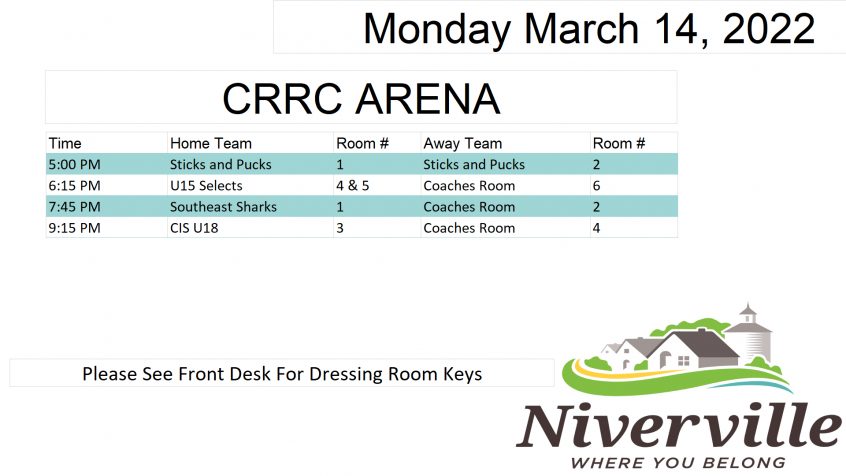 Monday March 14, 2022

CRRC ARENA

| Time | Home Team | Room # | Away Team | Room # |
|---|---|---|---|---|
| 5:00 PM | Sticks and Pucks | 1 | Sticks and Pucks | 2 |
| 6:15 PM | U15 Selects | 4 & 5 | Coaches Room | 6 |
| 7:45 PM | Southeast Sharks | 1 | Coaches Room | 2 |
| 9:15 PM | CIS U18 | 3 | Coaches Room | 4 |

Please See Front Desk For Dressing Room Keys

Niverville
WHERE YOU BELONG